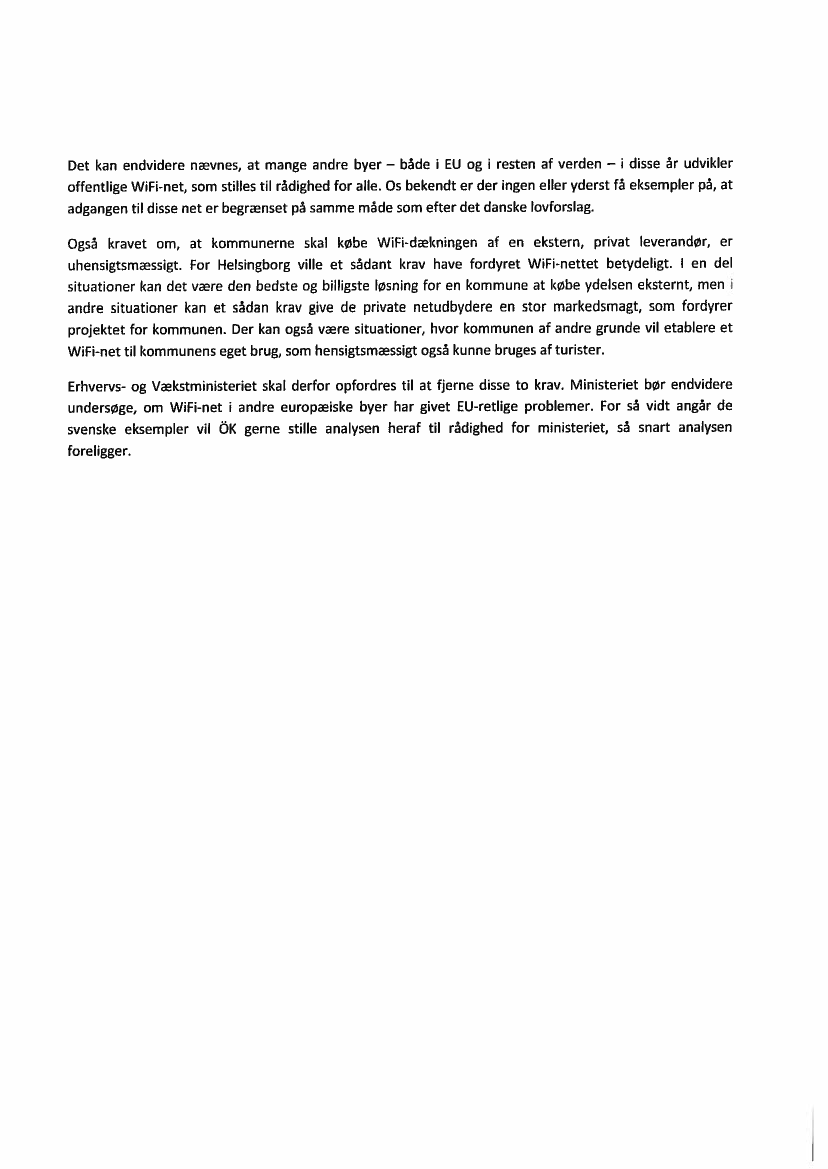 Det kan endvidere nævnes, at mange andre byer – både i EU og i resten af verden – i disse år udvikler offentlige WiFi-net, som stilles til rådighed for alle. Os bekendt er der ingen eller yderst få eksempler på, at adgangen til disse net er begrænset på samme måde som efter det danske lovforslag.

Også kravet om, at kommunerne skal købe WiFi-dækningen af en ekstern, privat leverandør, er uhensigtsmæssigt. For Helsingborg ville et sådant krav have fordyret WiFi-nettet betydeligt. I en del situationer kan det være den bedste og billigste løsning for en kommune at købe ydelsen eksternt, men i andre situationer kan et sådan krav give de private netudbydere en stor markedsmagt, som fordyrer projektet for kommunen. Der kan også være situationer, hvor kommunen af andre grunde vil etablere et WiFi-net til kommunens eget brug, som hensigtsmæssigt også kunne bruges af turister.

Erhvervs- og Vækstministeriet skal derfor opfordres til at fjerne disse to krav. Ministeriet bør endvidere undersøge, om WiFi-net i andre europæiske byer har givet EU-retlige problemer. For så vidt angår de svenske eksempler vil ÖK gerne stille analysen heraf til rådighed for ministeriet, så snart analysen foreligger.